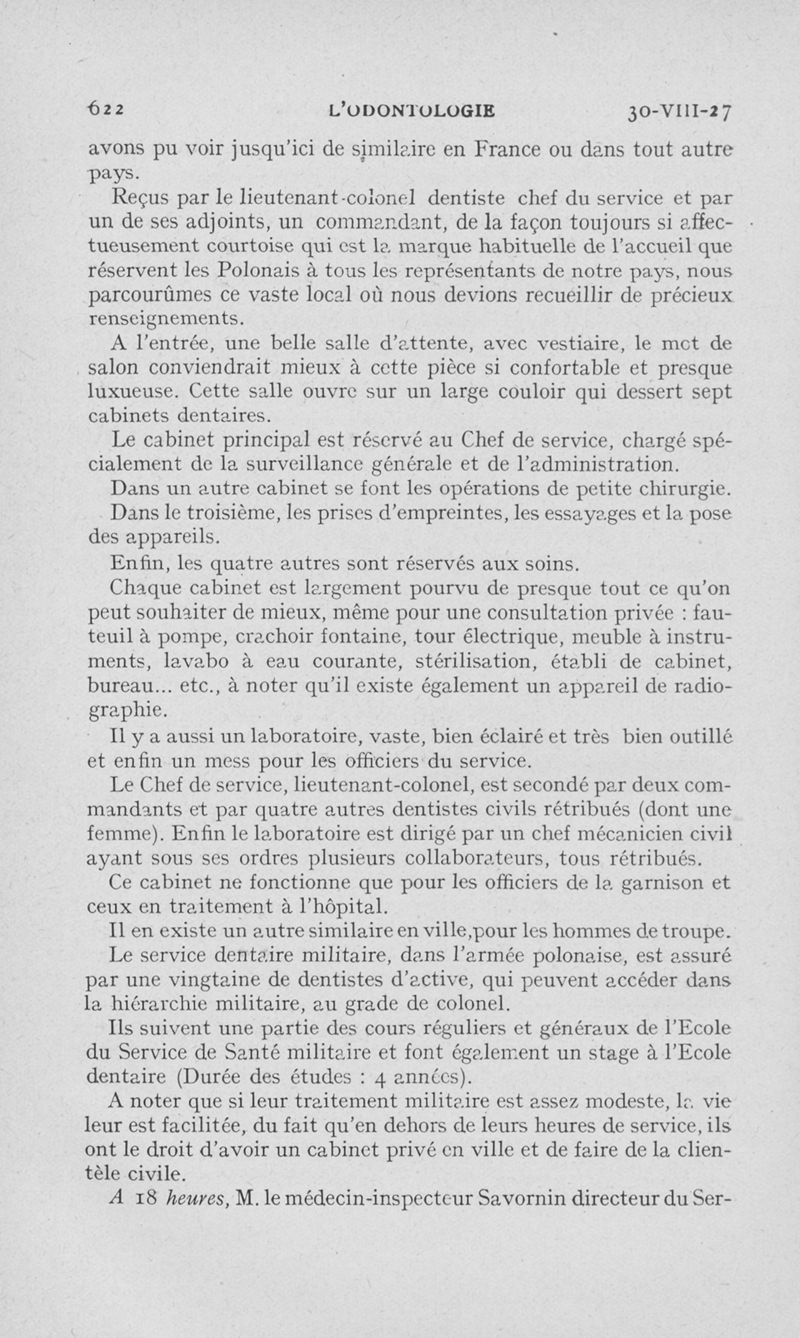 622 L'ODONTOLOGIE 30-VIII-27

avons pu voir jusqu'ici de similaire en France ou dans tout autre pays.

Reçus par le lieutenant-colonel dentiste chef du service et par un de ses adjoints, un commandant, de la façon toujours si affectueusement courtoise qui est la marque habituelle de l'accueil que réservent les Polonais à tous les représentants de notre pays, nous parcourûmes ce vaste local où nous devions recueillir de précieux renseignements.

A l'entrée, une belle salle d'attente, avec vestiaire, le mot de salon conviendrait mieux à cette pièce si confortable et presque luxueuse. Cette salle ouvre sur un large couloir qui dessert sept cabinets dentaires.

Le cabinet principal est réservé au Chef de service, chargé spécialement de la surveillance générale et de l'administration.

Dans un autre cabinet se font les opérations de petite chirurgie. Dans le troisième, les prises d'empreintes, les essayages et la pose des appareils.

Enfin, les quatre autres sont réservés aux soins.

Chaque cabinet est largement pourvu de presque tout ce qu'on peut souhaiter de mieux, même pour une consultation privée : fauteuil à pompe, crachoir fontaine, tour électrique, meuble à instruments, lavabo à eau courante, stérilisation, établi de cabinet, bureau... etc., à noter qu'il existe également un appareil de radiographie.

Il y a aussi un laboratoire, vaste, bien éclairé et très bien outillé et enfin un mess pour les officiers du service.

Le Chef de service, lieutenant-colonel, est secondé par deux commandants et par quatre autres dentistes civils rétribués (dont une femme). Enfin le laboratoire est dirigé par un chef mécanicien civil ayant sous ses ordres plusieurs collaborateurs, tous rétribués.

Ce cabinet ne fonctionne que pour les officiers de la garnison et ceux en traitement à l'hôpital.

Il en existe un autre similaire en ville,pour les hommes de troupe.

Le service dentaire militaire, dans l'armée polonaise, est assuré par une vingtaine de dentistes d'active, qui peuvent accéder dans la hiérarchie militaire, au grade de colonel.

Ils suivent une partie des cours réguliers et généraux de l'Ecole du Service de Santé militaire et font également un stage à l'Ecole dentaire (Durée des études : 4 années).

A noter que si leur traitement militaire est assez modeste, la vie leur est facilitée, du fait qu'en dehors de leurs heures de service, ils ont le droit d'avoir un cabinet privé en ville et de faire de la clientèle civile.

A 18 heures, M. le médecin-inspecteur Savornin directeur du Ser-